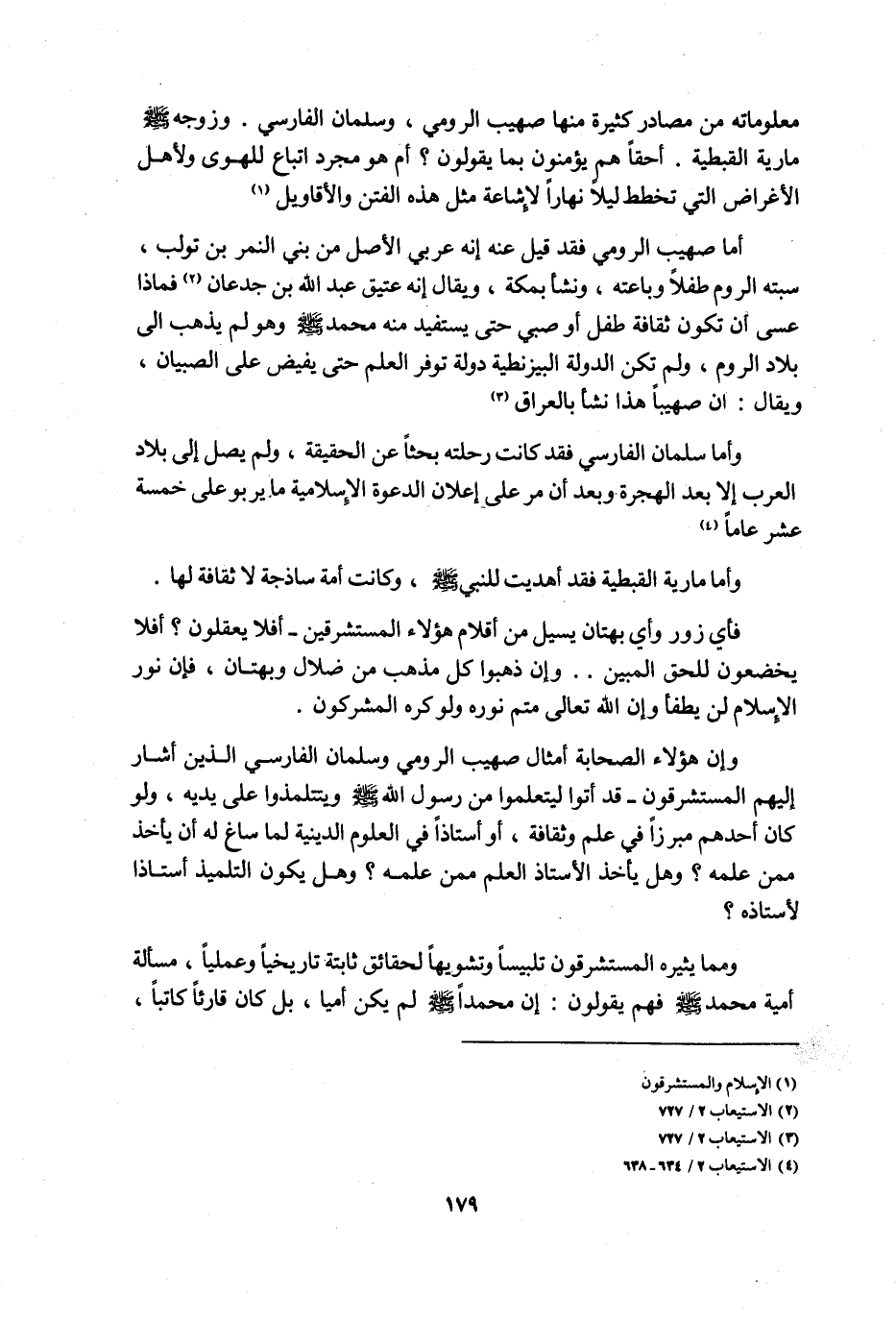 معلوماته من مصادر كثيرة منها صهيب الرومي ، وسلمان الفارسي . وزوجه ﷺ مارية القبطية . أحقاً هم يؤمنون بما يقولون ؟ أم هو مجرد اتباع للهوى ولأهل الأغراض التي تخطط ليلاً نهاراً لإشاعة مثل هذه الفتن والأقاويل (١)

أما صهيب الرومي فقد قيل عنه إنه عربي الأصل من بني النمر بن تولب ، سبته الروم طفلاً وباعته ، ونشأ بمكة ، ويقال إنه عتيق عبد الله بن جدعان (٢) فماذا عسى أن تكون ثقافة طفل أو صبي حتى يستفيد منه محمد ﷺ وهو لم يذهب الى بلاد الروم ، ولم تكن الدولة البيزنطية دولة توفر العلم حتى يفيض على الصبيان ، ويقال : ان صهيباً هذا نشأ بالعراق (٣)

وأما سلمان الفارسي فقد كانت رحلته بحثاً عن الحقيقة ، ولم يصل إلى بلاد العرب إلا بعد الهجرة وبعد أن مر على إعلان الدعوة الإسلامية ما يربو على خمسة عشر عاماً (٤)

وأما مارية القبطية فقد أهديت للنبي ﷺ ، وكانت أمة ساذجة لا ثقافة لها .

فأي زور وأي بهتان يسيل من أقلام هؤلاء المستشرقين ـ أفلا يعقلون ؟ أفلا يخضعون للحق المبين . . وإن ذهبوا كل مذهب من ضلال وبهتان ، فإن نور الإسلام لن يطفأ وإن الله تعالى متم نوره ولو كره المشركون .

وإن هؤلاء الصحابة أمثال صهيب الرومي وسلمان الفارسي الذين أشار إليهم المستشرقون ـ قد أتوا ليتعلموا من رسول الله ﷺ ويتتلمذوا على يديه ، ولو كان أحدهم مبرزاً في علم وثقافة ، أو أستاذاً في العلوم الدينية لما ساغ له أن يأخذ ممن علمه ؟ وهل يأخذ الأستاذ العلم ممن علمه ؟ وهل يكون التلميذ أستاذا لأستاذه ؟

ومما يثيره المستشرقون تلبيساً وتشويهاً لحقائق ثابتة تاريخياً وعملياً ، مسألة أمية محمد ﷺ فهم يقولون : إن محمداً ﷺ لم يكن أميا ، بل كان قارئاً كاتباً ،

(١) الإسلام والمستشرقون
(٢) الاستيعاب ٢ / ٧٢٧
(٣) الاستيعاب ٢ / ٧٢٧
(٤) الاستيعاب ٢ / ٦٣٤ - ٦٣٨

١٧٩